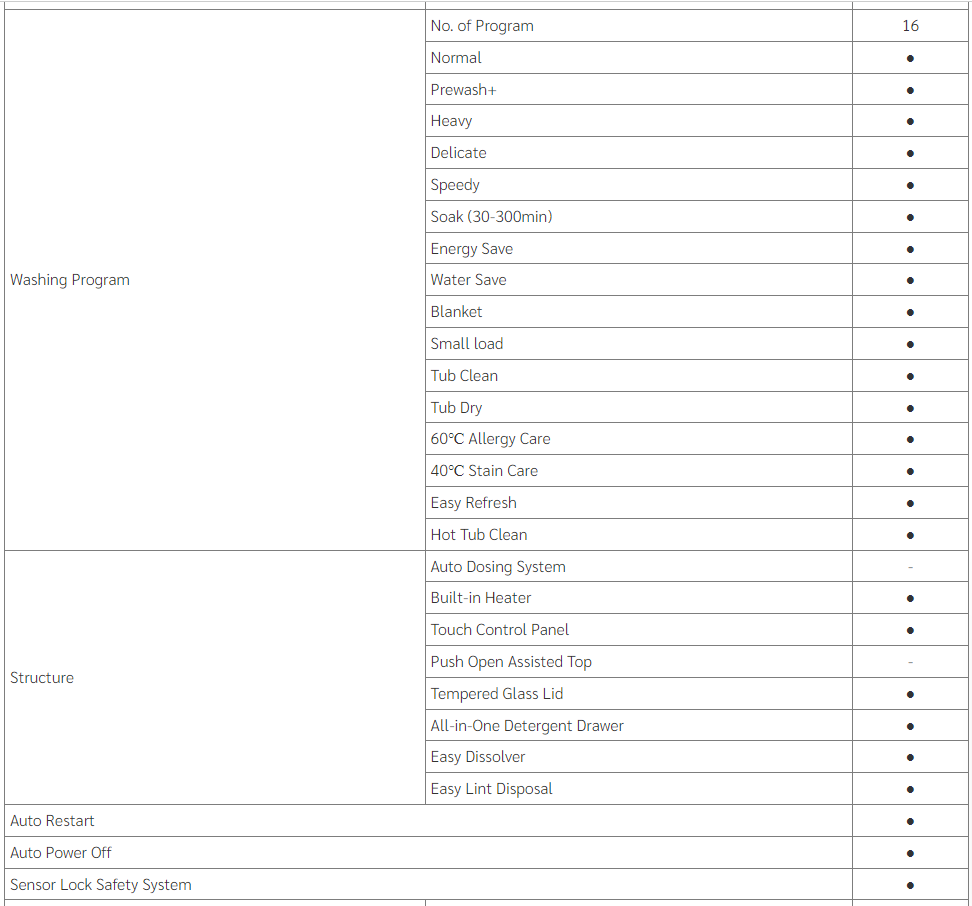 | | | |
|---|---|---|
| Washing Program | No. of Program | 16 |
| | Normal | ● |
| | Prewash+ | ● |
| | Heavy | ● |
| | Delicate | ● |
| | Speedy | ● |
| | Soak (30-300min) | ● |
| | Energy Save | ● |
| | Water Save | ● |
| | Blanket | ● |
| | Small load | ● |
| | Tub Clean | ● |
| | Tub Dry | ● |
| | 60°C Allergy Care | ● |
| | 40°C Stain Care | ● |
| | Easy Refresh | ● |
| | Hot Tub Clean | ● |
| Structure | Auto Dosing System | - |
| | Built-in Heater | ● |
| | Touch Control Panel | ● |
| | Push Open Assisted Top | - |
| | Tempered Glass Lid | ● |
| | All-in-One Detergent Drawer | ● |
| | Easy Dissolver | ● |
| | Easy Lint Disposal | ● |
| Auto Restart | | ● |
| Auto Power Off | | ● |
| Sensor Lock Safety System | | ● |